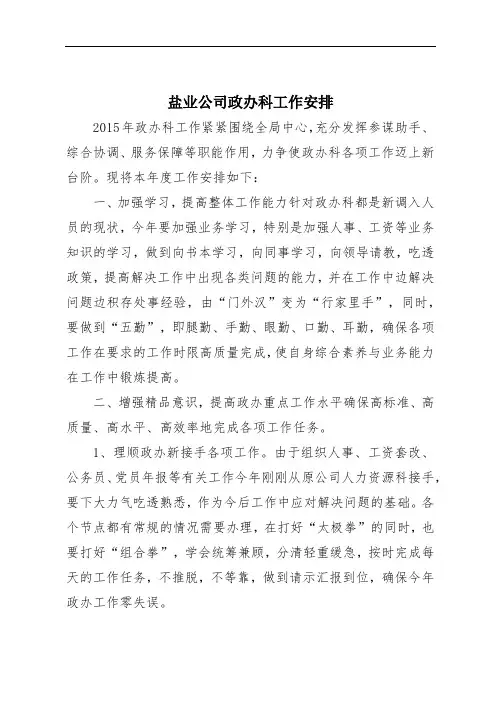 盐业公司政办科工作安排

2015年政办科工作紧紧围绕全局中心,充分发挥参谋助手、综合协调、服务保障等职能作用,力争使政办科各项工作迈上新台阶。现将本年度工作安排如下:

一、加强学习,提高整体工作能力针对政办科都是新调入人员的现状,今年要加强业务学习,特别是加强人事、工资等业务知识的学习,做到向书本学习,向同事学习,向领导请教,吃透政策,提高解决工作中出现各类问题的能力,并在工作中边解决问题边积存处事经验,由“门外汉”变为“行家里手”,同时,要做到“五勤”,即腿勤、手勤、眼勤、口勤、耳勤,确保各项工作在要求的工作时限高质量完成,使自身综合素养与业务能力在工作中锻炼提高。

二、增强精品意识,提高政办重点工作水平确保高标准、高质量、高水平、高效率地完成各项工作任务。

1、理顺政办新接手各项工作。由于组织人事、工资套改、公务员、党员年报等有关工作今年刚刚从原公司人力资源科接手,要下大力气吃透熟悉,作为今后工作中应对解决问题的基础。各个节点都有常规的情况需要办理,在打好“太极拳”的同时,也要打好“组合拳”,学会统筹兼顾,分清轻重缓急,按时完成每天的工作任务,不推脱,不等靠,做到请示汇报到位,确保今年政办工作零失误。